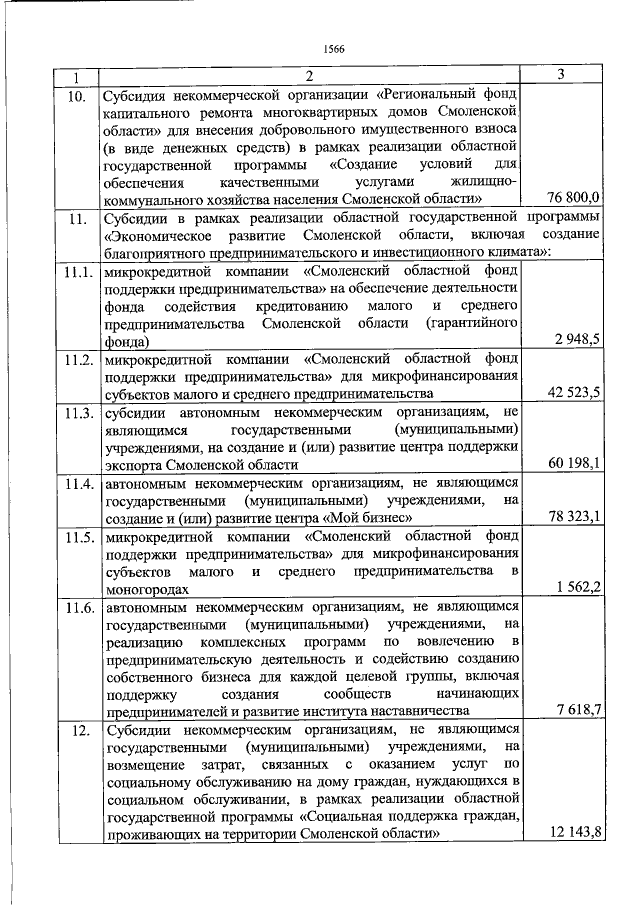 1566

| 1 | 2 | 3 |
|---|---|---|
| 10. | Субсидия некоммерческой организации «Региональный фонд капитального ремонта многоквартирных домов Смоленской области» для внесения добровольного имущественного взноса (в виде денежных средств) в рамках реализации областной государственной программы «Создание условий для обеспечения качественными услугами жилищно-коммунального хозяйства населения Смоленской области» | 76 800,0 |
| 11. | Субсидии в рамках реализации областной государственной программы «Экономическое развитие Смоленской области, включая создание благоприятного предпринимательского и инвестиционного климата»: | |
| 11.1. | микрокредитной компании «Смоленский областной фонд поддержки предпринимательства» на обеспечение деятельности фонда содействия кредитованию малого и среднего предпринимательства Смоленской области (гарантийного фонда) | 2 948,5 |
| 11.2. | микрокредитной компании «Смоленский областной фонд поддержки предпринимательства» для микрофинансирования субъектов малого и среднего предпринимательства | 42 523,5 |
| 11.3. | субсидии автономным некоммерческим организациям, не являющимся государственными (муниципальными) учреждениями, на создание и (или) развитие центра поддержки экспорта Смоленской области | 60 198,1 |
| 11.4. | автономным некоммерческим организациям, не являющимся государственными (муниципальными) учреждениями, на создание и (или) развитие центра «Мой бизнес» | 78 323,1 |
| 11.5. | микрокредитной компании «Смоленский областной фонд поддержки предпринимательства» для микрофинансирования субъектов малого и среднего предпринимательства в моногородах | 1 562,2 |
| 11.6. | автономным некоммерческим организациям, не являющимся государственными (муниципальными) учреждениями, на реализацию комплексных программ по вовлечению в предпринимательскую деятельность и содействию созданию собственного бизнеса для каждой целевой группы, включая поддержку создания сообществ начинающих предпринимателей и развитие института наставничества | 7 618,7 |
| 12. | Субсидии некоммерческим организациям, не являющимся государственными (муниципальными) учреждениями, на возмещение затрат, связанных с оказанием услуг по социальному обслуживанию на дому граждан, нуждающихся в социальном обслуживании, в рамках реализации областной государственной программы «Социальная поддержка граждан, проживающих на территории Смоленской области» | 12 143,8 |